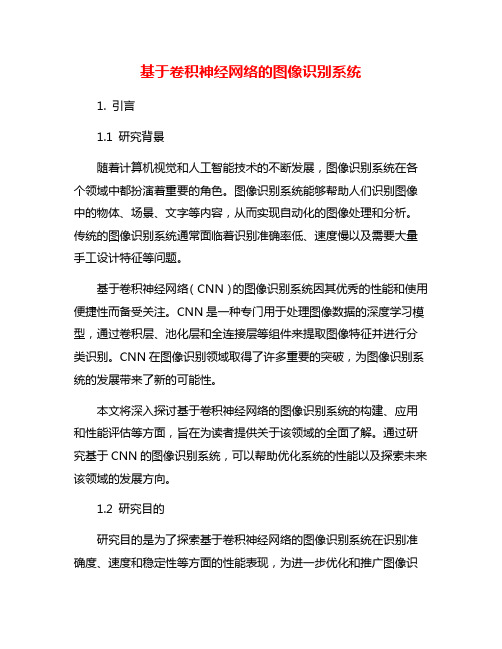 基于卷积神经网络的图像识别系统

1. 引言

1.1 研究背景

随着计算机视觉和人工智能技术的不断发展，图像识别系统在各个领域中都扮演着重要的角色。图像识别系统能够帮助人们识别图像中的物体、场景、文字等内容，从而实现自动化的图像处理和分析。传统的图像识别系统通常面临着识别准确率低、速度慢以及需要大量手工设计特征等问题。

基于卷积神经网络（CNN）的图像识别系统因其优秀的性能和使用便捷性而备受关注。CNN 是一种专门用于处理图像数据的深度学习模型，通过卷积层、池化层和全连接层等组件来提取图像特征并进行分类识别。CNN 在图像识别领域取得了许多重要的突破，为图像识别系统的发展带来了新的可能性。

本文将深入探讨基于卷积神经网络的图像识别系统的构建、应用和性能评估等方面，旨在为读者提供关于该领域的全面了解。通过研究基于 CNN 的图像识别系统，可以帮助优化系统的性能以及探索未来该领域的发展方向。

1.2 研究目的

研究目的是为了探索基于卷积神经网络的图像识别系统在识别准确度、速度和稳定性等方面的性能表现，为进一步优化和推广图像识